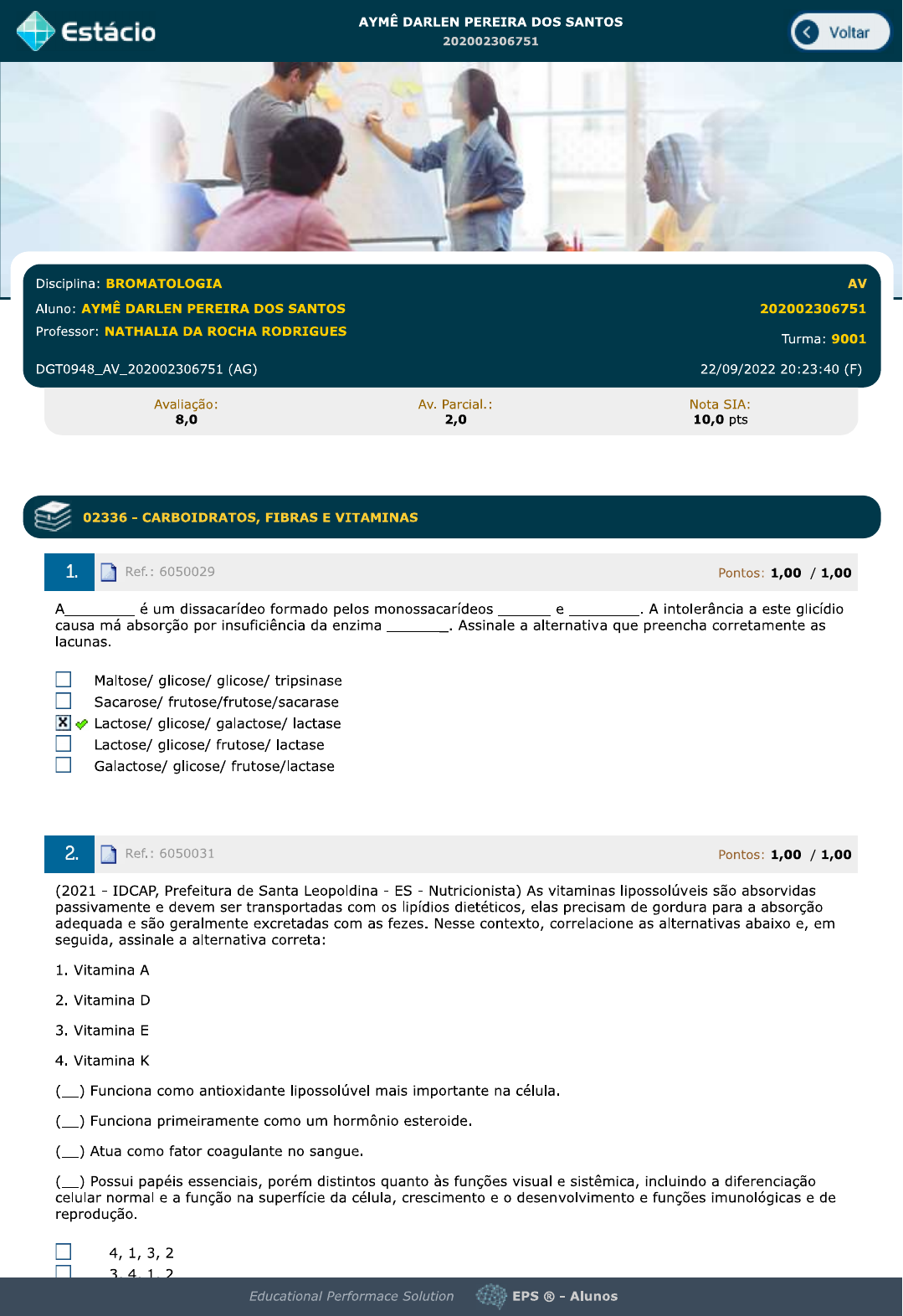 Estácio

AYMÊ DARLEN PEREIRA DOS SANTOS
202002306751

Voltar

Disciplina: BROMATOLOGIA
AV
Aluno: AYMÊ DARLEN PEREIRA DOS SANTOS
202002306751
Professor: NATHALIA DA ROCHA RODRIGUES
Turma: 9001
DGT0948_AV_202002306751 (AG)
22/09/2022 20:23:40 (F)

Avaliação: 8,0
Av. Parcial.: 2,0
Nota SIA: 10,0 pts

02336 - CARBOIDRATOS, FIBRAS E VITAMINAS

1. Ref.: 6050029 Pontos: 1,00 / 1,00

A_________ é um dissacarídeo formado pelos monossacarídeos _______ e _________. A intolerância a este glicídio causa má absorção por insuficiência da enzima ________. Assinale a alternativa que preencha corretamente as lacunas.

Maltose/ glicose/ glicose/ tripsinase
Sacarose/ frutose/frutose/sacarase
Lactose/ glicose/ galactose/ lactase
Lactose/ glicose/ frutose/ lactase
Galactose/ glicose/ frutose/lactase

2. Ref.: 6050031 Pontos: 1,00 / 1,00

(2021 - IDCAP, Prefeitura de Santa Leopoldina - ES - Nutricionista) As vitaminas lipossolúveis são absorvidas passivamente e devem ser transportadas com os lipídios dietéticos, elas precisam de gordura para a absorção adequada e são geralmente excretadas com as fezes. Nesse contexto, correlacione as alternativas abaixo e, em seguida, assinale a alternativa correta:

1. Vitamina A

2. Vitamina D

3. Vitamina E

4. Vitamina K

(__) Funciona como antioxidante lipossolúvel mais importante na célula.

(__) Funciona primeiramente como um hormônio esteroide.

(__) Atua como fator coagulante no sangue.

(__) Possui papéis essenciais, porém distintos quanto às funções visual e sistêmica, incluindo a diferenciação celular normal e a função na superfície da célula, crescimento e o desenvolvimento e funções imunológicas e de reprodução.

4, 1, 3, 2
3, 4, 1, 2

Educational Performace Solution EPS ® - Alunos